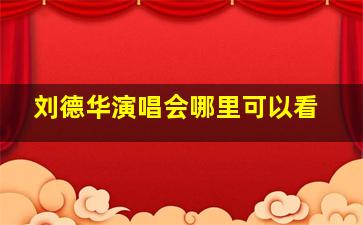 刘德华演唱会哪里可以看